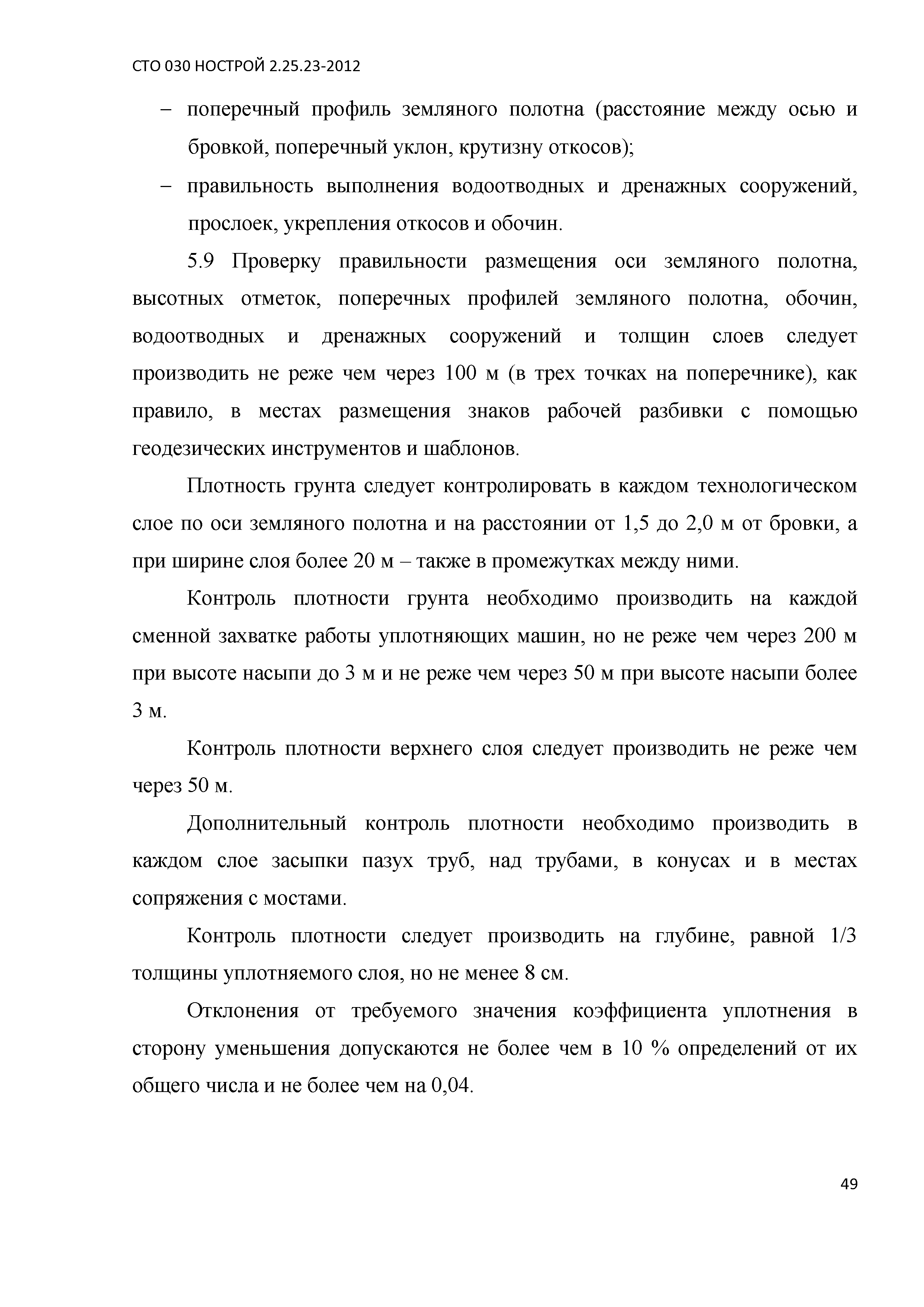 СТО 030 НОСТРОЙ 2.25.23-2012

– поперечный профиль земляного полотна (расстояние между осью и бровкой, поперечный уклон, крутизну откосов);

– правильность выполнения водоотводных и дренажных сооружений, прослоек, укрепления откосов и обочин.

5.9 Проверку правильности размещения оси земляного полотна, высотных отметок, поперечных профилей земляного полотна, обочин, водоотводных и дренажных сооружений и толщин слоев следует производить не реже чем через 100 м (в трех точках на поперечнике), как правило, в местах размещения знаков рабочей разбивки с помощью геодезических инструментов и шаблонов.

Плотность грунта следует контролировать в каждом технологическом слое по оси земляного полотна и на расстоянии от 1,5 до 2,0 м от бровки, а при ширине слоя более 20 м – также в промежутках между ними.

Контроль плотности грунта необходимо производить на каждой сменной захватке работы уплотняющих машин, но не реже чем через 200 м при высоте насыпи до 3 м и не реже чем через 50 м при высоте насыпи более 3 м.

Контроль плотности верхнего слоя следует производить не реже чем через 50 м.

Дополнительный контроль плотности необходимо производить в каждом слое засыпки пазух труб, над трубами, в конусах и в местах сопряжения с мостами.

Контроль плотности следует производить на глубине, равной 1/3 толщины уплотняемого слоя, но не менее 8 см.

Отклонения от требуемого значения коэффициента уплотнения в сторону уменьшения допускаются не более чем в 10 % определений от их общего числа и не более чем на 0,04.

49